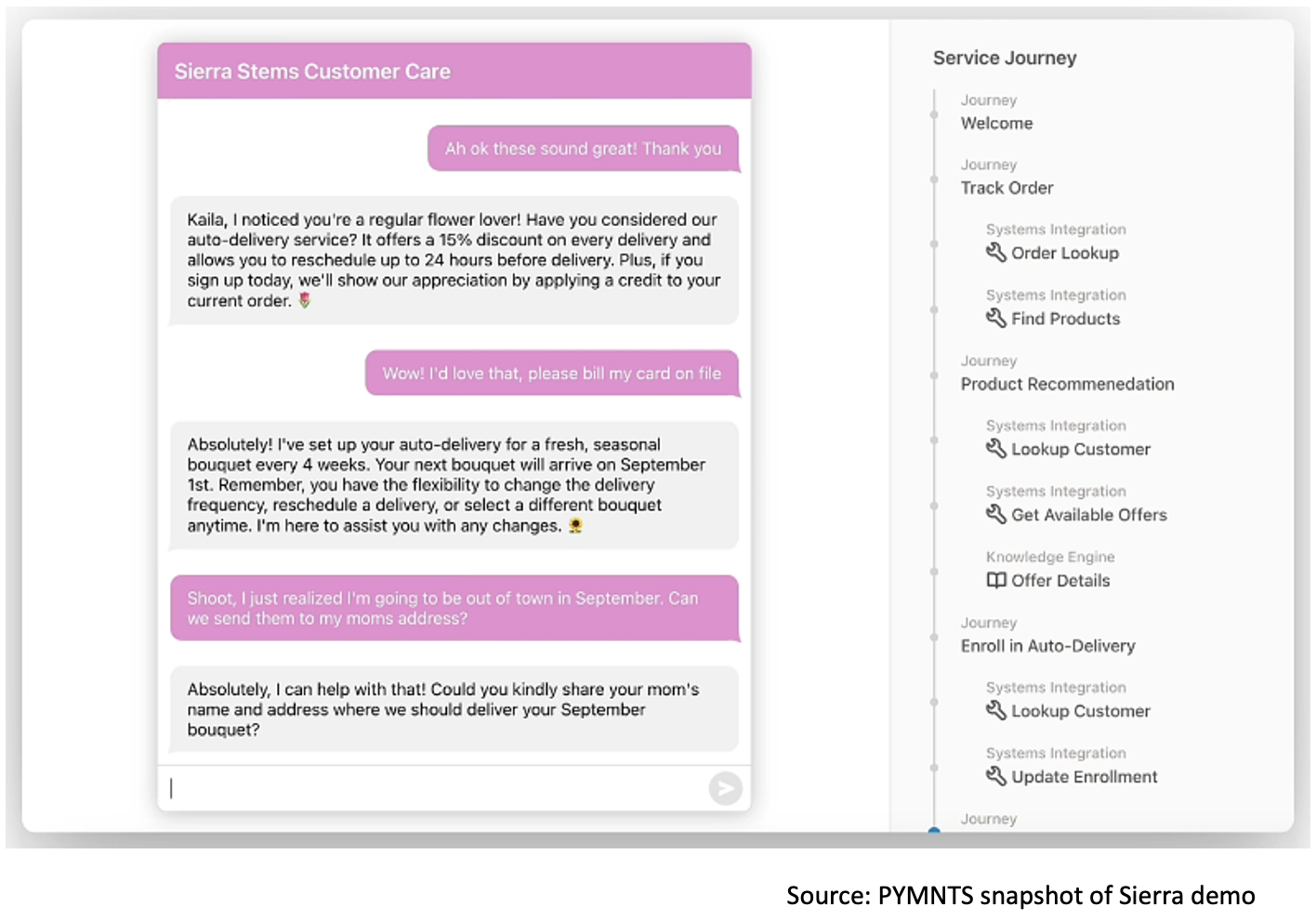 Sierra Stems Customer Care

Ah ok these sound great! Thank you

Kaila, I noticed you're a regular flower lover! Have you considered our auto-delivery service? It offers a 15% discount on every delivery and allows you to reschedule up to 24 hours before delivery. Plus, if you sign up today, we'll show our appreciation by applying a credit to your current order. 🌷

Wow! I'd love that, please bill my card on file

Absolutely! I've set up your auto-delivery for a fresh, seasonal bouquet every 4 weeks. Your next bouquet will arrive on September 1st. Remember, you have the flexibility to change the delivery frequency, reschedule a delivery, or select a different bouquet anytime. I'm here to assist you with any changes. 🌻

Shoot, I just realized I'm going to be out of town in September. Can we send them to my moms address?

Absolutely, I can help with that! Could you kindly share your mom's name and address where we should deliver your September bouquet?

Service Journey

Journey
Welcome

Journey
Track Order

Systems Integration
Order Lookup

Systems Integration
Find Products

Journey
Product Recommenedation

Systems Integration
Lookup Customer

Systems Integration
Get Available Offers

Knowledge Engine
Offer Details

Journey
Enroll in Auto-Delivery

Systems Integration
Lookup Customer

Systems Integration
Update Enrollment

Journey

Source: PYMNTS snapshot of Sierra demo